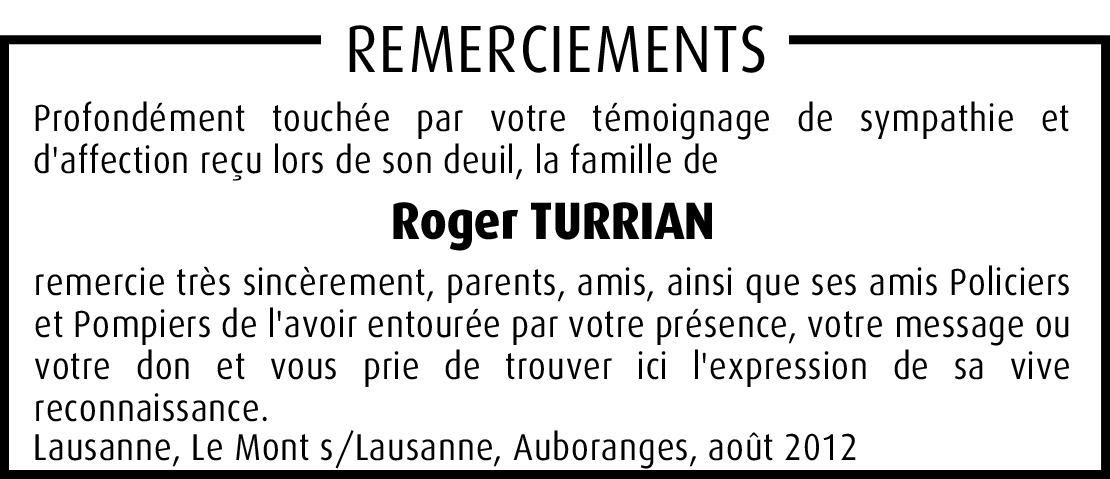 REMERCIEMENTS

Profondément touchée par votre témoignage de sympathie et d'affection reçu lors de son deuil, la famille de

Roger TURRIAN

remercie très sincèrement, parents, amis, ainsi que ses amis Policiers et Pompiers de l'avoir entourée par votre présence, votre message ou votre don et vous prie de trouver ici l'expression de sa vive reconnaissance.

Lausanne, Le Mont s/Lausanne, Auboranges, août 2012